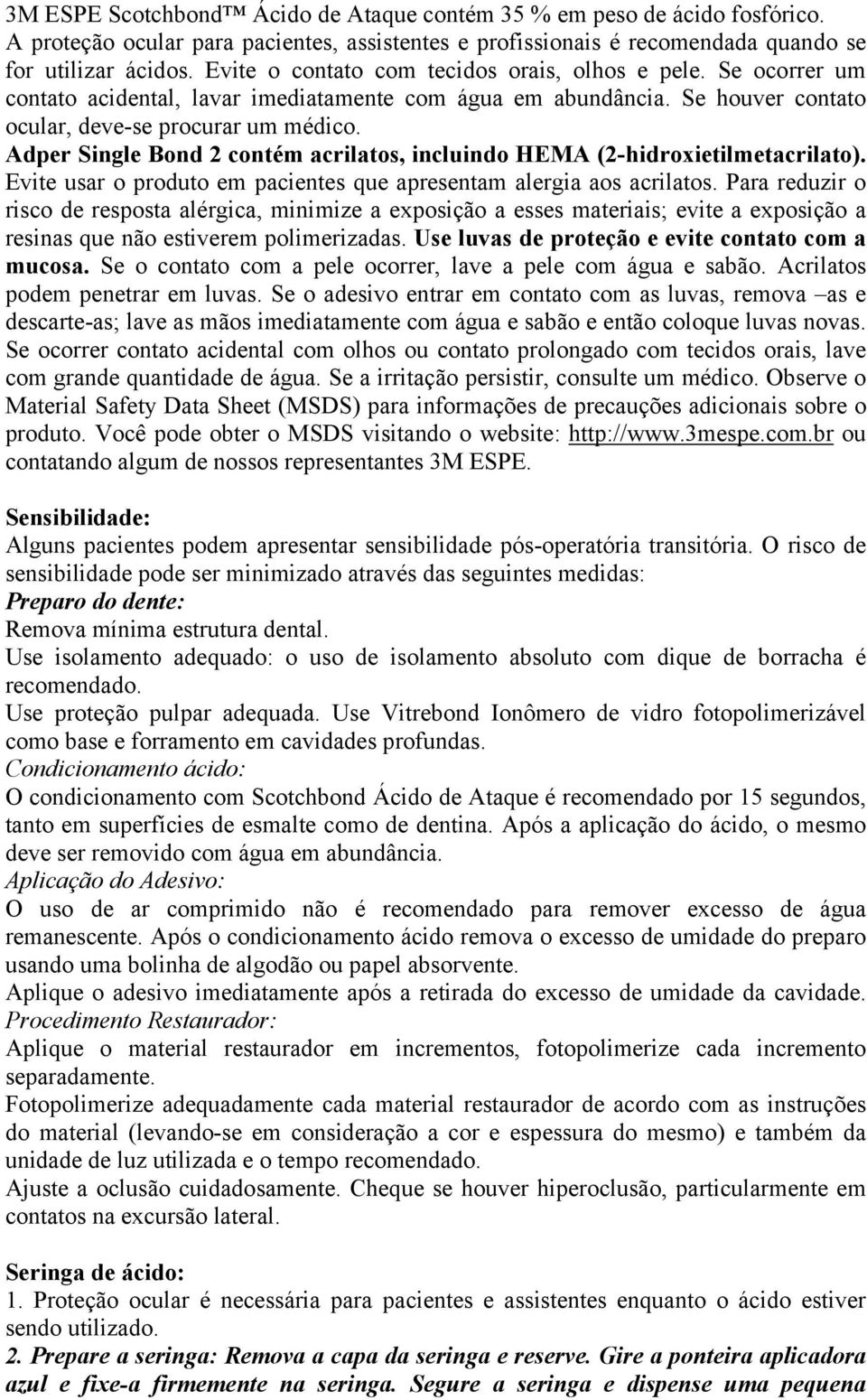 3M ESPE Scotchbond™ Ácido de Ataque contém 35 % em peso de ácido fosfórico. A proteção ocular para pacientes, assistentes e profissionais é recomendada quando se for utilizar ácidos. Evite o contato com tecidos orais, olhos e pele. Se ocorrer um contato acidental, lavar imediatamente com água em abundância. Se houver contato ocular, deve-se procurar um médico.
Adper Single Bond 2 contém acrilatos, incluindo HEMA (2-hidroxietilmetacrilato). Evite usar o produto em pacientes que apresentam alergia aos acrilatos. Para reduzir o risco de resposta alérgica, minimize a exposição a esses materiais; evite a exposição a resinas que não estiverem polimerizadas. Use luvas de proteção e evite contato com a mucosa. Se o contato com a pele ocorrer, lave a pele com água e sabão. Acrilatos podem penetrar em luvas. Se o adesivo entrar em contato com as luvas, remova –as e descarte-as; lave as mãos imediatamente com água e sabão e então coloque luvas novas. Se ocorrer contato acidental com olhos ou contato prolongado com tecidos orais, lave com grande quantidade de água. Se a irritação persistir, consulte um médico. Observe o Material Safety Data Sheet (MSDS) para informações de precauções adicionais sobre o produto. Você pode obter o MSDS visitando o website: http://www.3mespe.com.br ou contatando algum de nossos representantes 3M ESPE.

Sensibilidade:
Alguns pacientes podem apresentar sensibilidade pós-operatória transitória. O risco de sensibilidade pode ser minimizado através das seguintes medidas:
Preparo do dente:
Remova mínima estrutura dental.
Use isolamento adequado: o uso de isolamento absoluto com dique de borracha é recomendado.
Use proteção pulpar adequada. Use Vitrebond Ionômero de vidro fotopolimerizável como base e forramento em cavidades profundas.
Condicionamento ácido:
O condicionamento com Scotchbond Ácido de Ataque é recomendado por 15 segundos, tanto em superfícies de esmalte como de dentina. Após a aplicação do ácido, o mesmo deve ser removido com água em abundância.
Aplicação do Adesivo:
O uso de ar comprimido não é recomendado para remover excesso de água remanescente. Após o condicionamento ácido remova o excesso de umidade do preparo usando uma bolinha de algodão ou papel absorvente.
Aplique o adesivo imediatamente após a retirada do excesso de umidade da cavidade.
Procedimento Restaurador:
Aplique o material restaurador em incrementos, fotopolimerize cada incremento separadamente.
Fotopolimerize adequadamente cada material restaurador de acordo com as instruções do material (levando-se em consideração a cor e espessura do mesmo) e também da unidade de luz utilizada e o tempo recomendado.
Ajuste a oclusão cuidadosamente. Cheque se houver hiperoclusão, particularmente em contatos na excursão lateral.

Seringa de ácido:
1. Proteção ocular é necessária para pacientes e assistentes enquanto o ácido estiver sendo utilizado.
2. Prepare a seringa: Remova a capa da seringa e reserve. Gire a ponteira aplicadora azul e fixe-a firmemente na seringa. Segure a seringa e dispense uma pequena